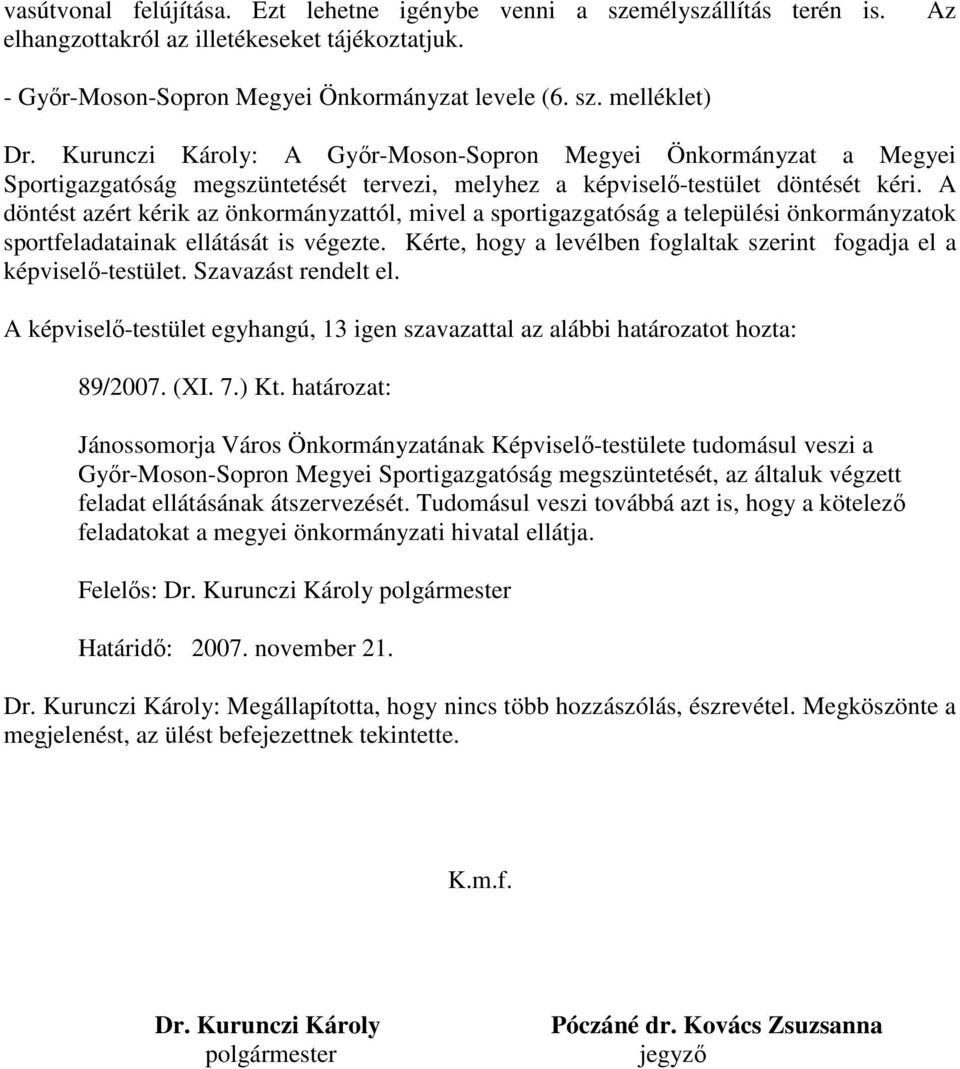 vasútvonal felújítása. Ezt lehetne igénybe venni a személyszállítás terén is. Az elhangzottakról az illetékeseket tájékoztatjuk.

- Győr-Moson-Sopron Megyei Önkormányzat levele (6. sz. melléklet)

Dr. Kurunczi Károly: A Győr-Moson-Sopron Megyei Önkormányzat a Megyei Sportigazgatóság megszüntetését tervezi, melyhez a képviselő-testület döntését kéri. A döntést azért kérik az önkormányzattól, mivel a sportigazgatóság a települési önkormányzatok sportfeladatainak ellátását is végezte. Kérte, hogy a levélben foglaltak szerint fogadja el a képviselő-testület. Szavazást rendelt el.

A képviselő-testület egyhangú, 13 igen szavazattal az alábbi határozatot hozta:

89/2007. (XI. 7.) Kt. határozat:

Jánossomorja Város Önkormányzatának Képviselő-testülete tudomásul veszi a Győr-Moson-Sopron Megyei Sportigazgatóság megszüntetését, az általuk végzett feladat ellátásának átszervezését. Tudomásul veszi továbbá azt is, hogy a kötelező feladatokat a megyei önkormányzati hivatal ellátja.

Felelős: Dr. Kurunczi Károly polgármester

Határidő: 2007. november 21.

Dr. Kurunczi Károly: Megállapította, hogy nincs több hozzászólás, észrevétel. Megköszönte a megjelenést, az ülést befejezettnek tekintette.

K.m.f.

Dr. Kurunczi Károly
polgármester

Póczáné dr. Kovács Zsuzsanna
jegyző